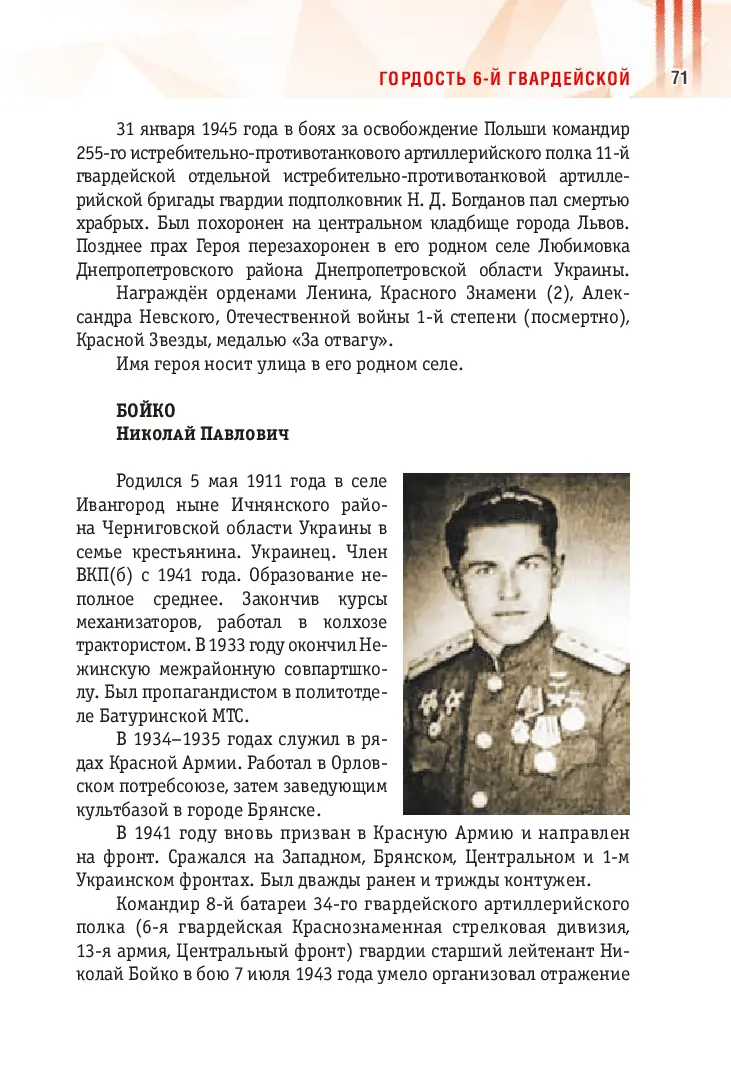 ГОРДОСТЬ 6-Й ГВАРДЕЙСКОЙ 71

31 января 1945 года в боях за освобождение Польши командир 255-го истребительно-противотанкового артиллерийского полка 11-й гвардейской отдельной истребительно-противотанковой артиллерийской бригады гвардии подполковник Н. Д. Богданов пал смертью храбрых. Был похоронен на центральном кладбище города Львов. Позднее прах Героя перезахоронен в его родном селе Любимовка Днепропетровского района Днепропетровской области Украины.

Награждён орденами Ленина, Красного Знамени (2), Александра Невского, Отечественной войны 1-й степени (посмертно), Красной Звезды, медалью «За отвагу».

Имя героя носит улица в его родном селе.

БОЙКО
Николай Павлович

Родился 5 мая 1911 года в селе Ивангород ныне Ичнянского района Черниговской области Украины в семье крестьянина. Украинец. Член ВКП(б) с 1941 года. Образование неполное среднее. Закончив курсы механизаторов, работал в колхозе трактористом. В 1933 году окончил Нежинскую межрайонную совпартшколу. Был пропагандистом в политотделе Батуринской МТС.

В 1934–1935 годах служил в рядах Красной Армии. Работал в Орловском потребсоюзе, затем заведующим культбазой в городе Брянске.

В 1941 году вновь призван в Красную Армию и направлен на фронт. Сражался на Западном, Брянском, Центральном и 1-м Украинском фронтах. Был дважды ранен и трижды контужен.

Командир 8-й батареи 34-го гвардейского артиллерийского полка (6-я гвардейская Краснознаменная стрелковая дивизия, 13-я армия, Центральный фронт) гвардии старший лейтенант Николай Бойко в бою 7 июля 1943 года умело организовал отражение